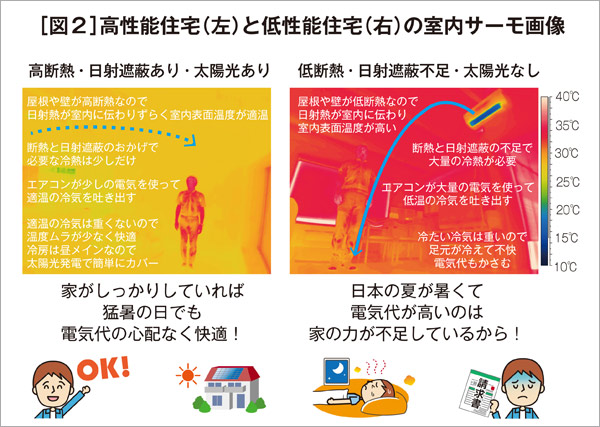 [図２]高性能住宅（左）と低性能住宅（右）の室内サーモ画像

高断熱・日射遮蔽あり・太陽光あり

屋根や壁が高断熱なので
日射熱が室内に伝わりずらく室内表面温度が適温

断熱と日射遮蔽のおかげで
必要な冷熱は少しだけ

エアコンが少しの電気を使って
適温の冷気を吐き出す

適温の冷気は重くないので
温度ムラが少なく快適
冷房は昼メインなので
太陽光発電で簡単にカバー

家がしっかりしていれば
猛暑の日でも
電気代の心配なく快適！

OK!

低断熱・日射遮蔽不足・太陽光なし

屋根や壁が低断熱なので
日射熱が室内に伝わり
室内表面温度が高い

断熱と日射遮蔽の不足で
大量の冷熱が必要

エアコンが大量の電気を使って
低温の冷気を吐き出す

冷たい冷気は重いので
足元が冷えて不快
電気代もかさむ

40℃
35℃
30℃
25℃
20℃
15℃
10℃

日本の夏が暑くて
電気代が高いのは
家の力が不足しているから！

請求書